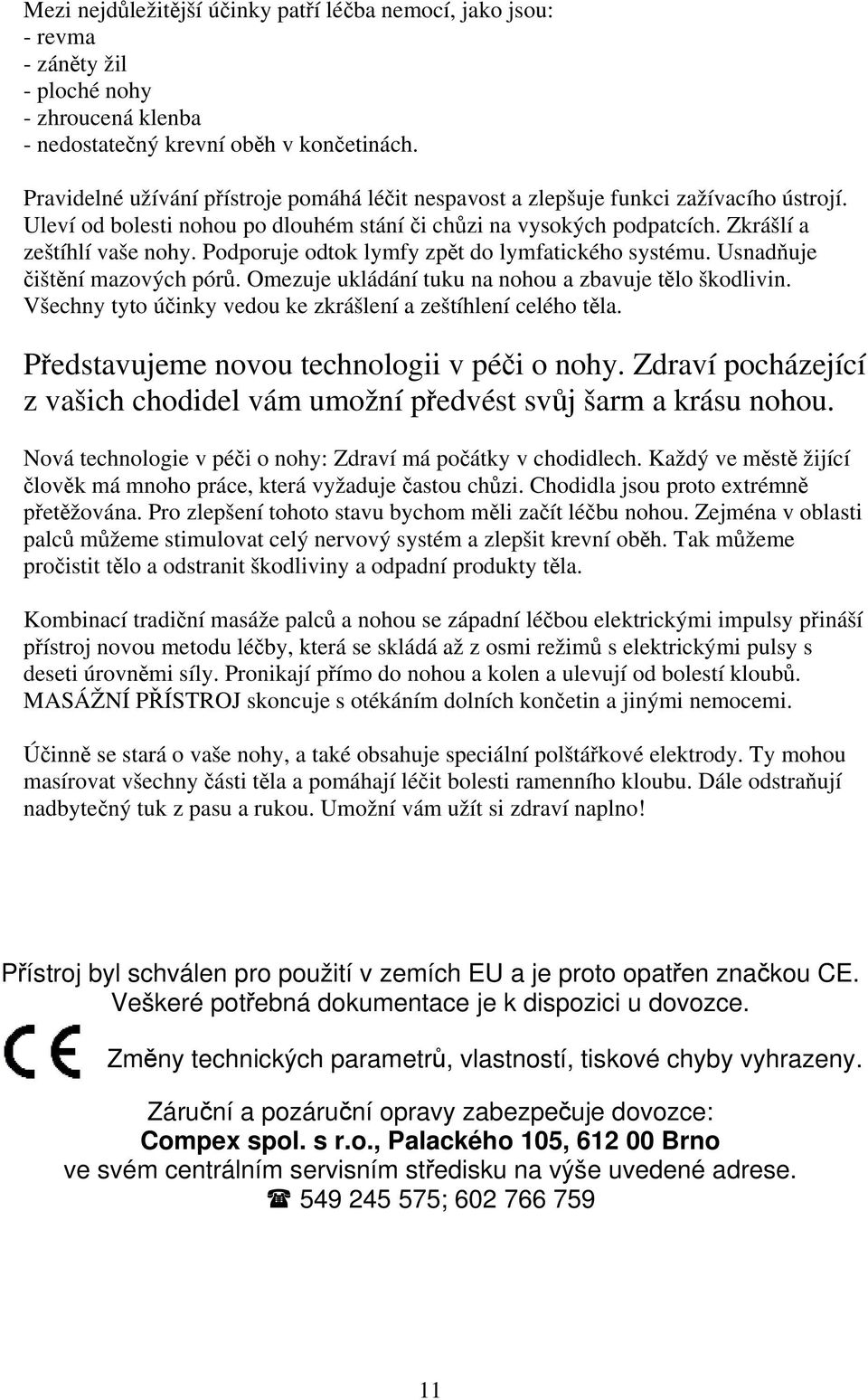 Mezi nejdůležitější účinky patří léčba nemocí, jako jsou:
- revma
- záněty žil
- ploché nohy
- zhroucená klenba
- nedostatečný krevní oběh v končetinách.

Pravidelné užívání přístroje pomáhá léčit nespavost a zlepšuje funkci zažívacího ústrojí. Uleví od bolesti nohou po dlouhém stání či chůzi na vysokých podpatcích. Zkrášlí a zeštíhlí vaše nohy. Podporuje odtok lymfy zpět do lymfatického systému. Usnadňuje čištění mazových pórů. Omezuje ukládání tuku na nohou a zbavuje tělo škodlivin. Všechny tyto účinky vedou ke zkrášlení a zeštíhlení celého těla.

Představujeme novou technologii v péči o nohy. Zdraví pocházející z vašich chodidel vám umožní předvést svůj šarm a krásu nohou.

Nová technologie v péči o nohy: Zdraví má počátky v chodidlech. Každý ve městě žijící člověk má mnoho práce, která vyžaduje častou chůzi. Chodidla jsou proto extrémně přetěžována. Pro zlepšení tohoto stavu bychom měli začít léčbu nohou. Zejména v oblasti palců můžeme stimulovat celý nervový systém a zlepšit krevní oběh. Tak můžeme pročistit tělo a odstranit škodliviny a odpadní produkty těla.

Kombinací tradiční masáže palců a nohou se západní léčbou elektrickými impulsy přináší přístroj novou metodu léčby, která se skládá až z osmi režimů s elektrickými pulsy s deseti úrovněmi síly. Pronikají přímo do nohou a kolen a ulevují od bolestí kloubů. MASÁŽNÍ PŘÍSTROJ skoncuje s otékáním dolních končetin a jinými nemocemi.

Účinně se stará o vaše nohy, a také obsahuje speciální polštářkové elektrody. Ty mohou masírovat všechny části těla a pomáhají léčit bolesti ramenního kloubu. Dále odstraňují nadbytečný tuk z pasu a rukou. Umožní vám užít si zdraví naplno!

Přístroj byl schválen pro použití v zemích EU a je proto opatřen značkou CE.
Veškeré potřebná dokumentace je k dispozici u dovozce.

CE

Změny technických parametrů, vlastností, tiskové chyby vyhrazeny.

Záruční a pozáruční opravy zabezpečuje dovozce:
Compex spol. s r.o., Palackého 105, 612 00 Brno
ve svém centrálním servisním středisku na výše uvedené adrese.
☎ 549 245 575; 602 766 759

11